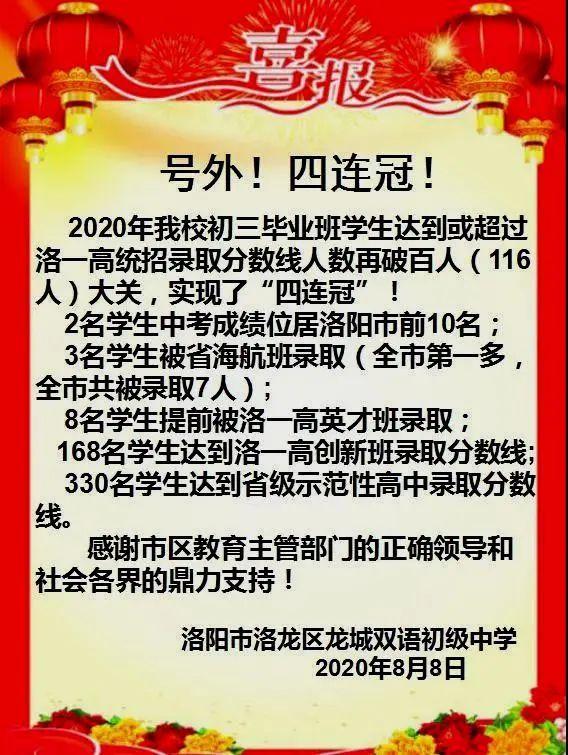 喜报

号外！四连冠！

2020年我校初三毕业班学生达到或超过洛一高统招录取分数线人数再破百人（116人）大关，实现了“四连冠”！

2名学生中考成绩位居洛阳市前10名；

3名学生被省海航班录取（全市第一多，全市共被录取7人）；

8名学生提前被洛一高英才班录取；

168名学生达到洛一高创新班录取分数线;

330名学生达到省级示范性高中录取分数线。

感谢市区教育主管部门的正确领导和社会各界的鼎力支持！

洛阳市洛龙区龙城双语初级中学
2020年8月8日